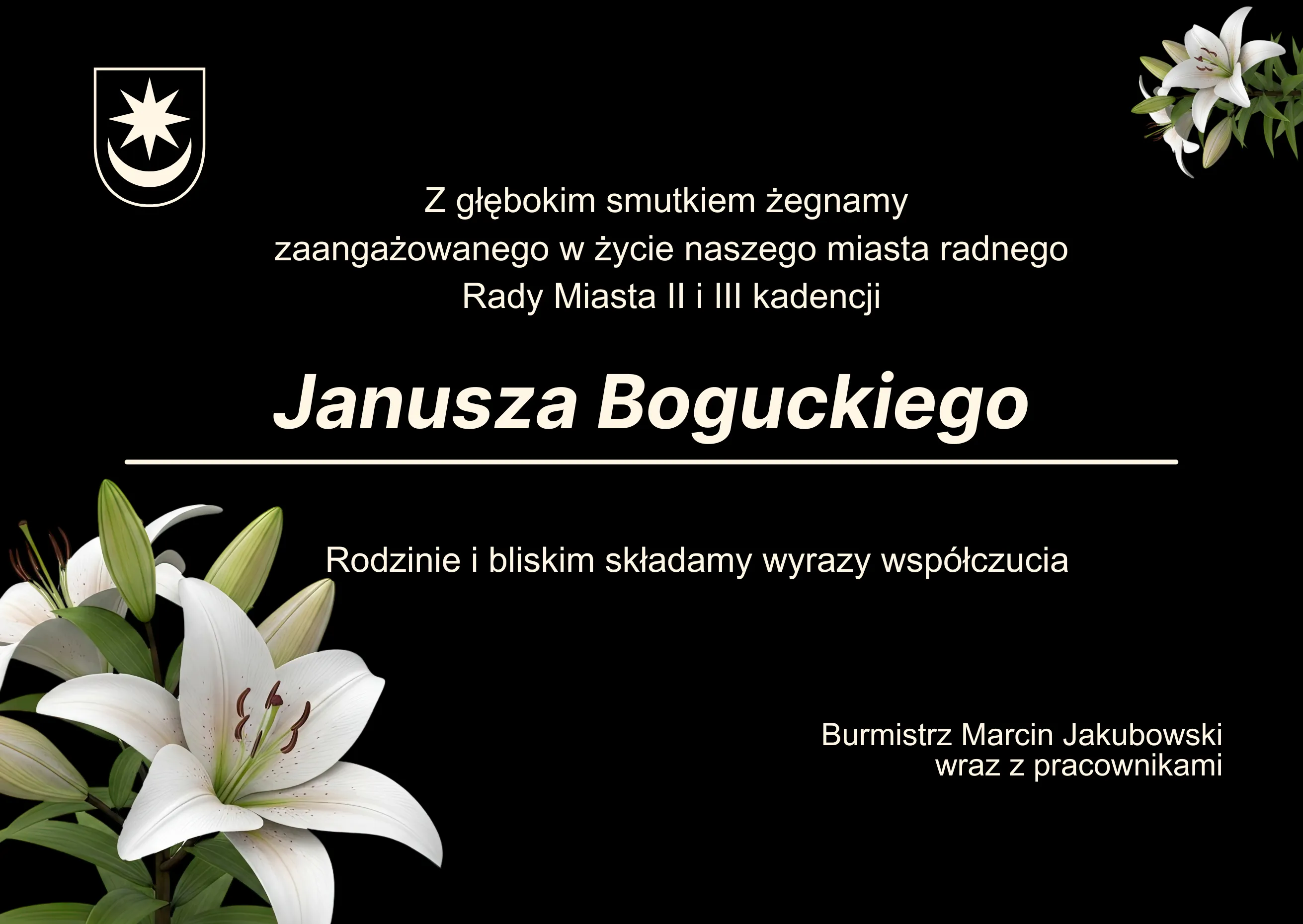 Z głębokim smutkiem żegnamy zaangażowanego w życie naszego miasta radnego Rady Miasta II i III kadencji

Janusza Boguckiego

Rodzinie i bliskim składamy wyrazy współczucia

Burmistrz Marcin Jakubowski
wraz z pracownikami